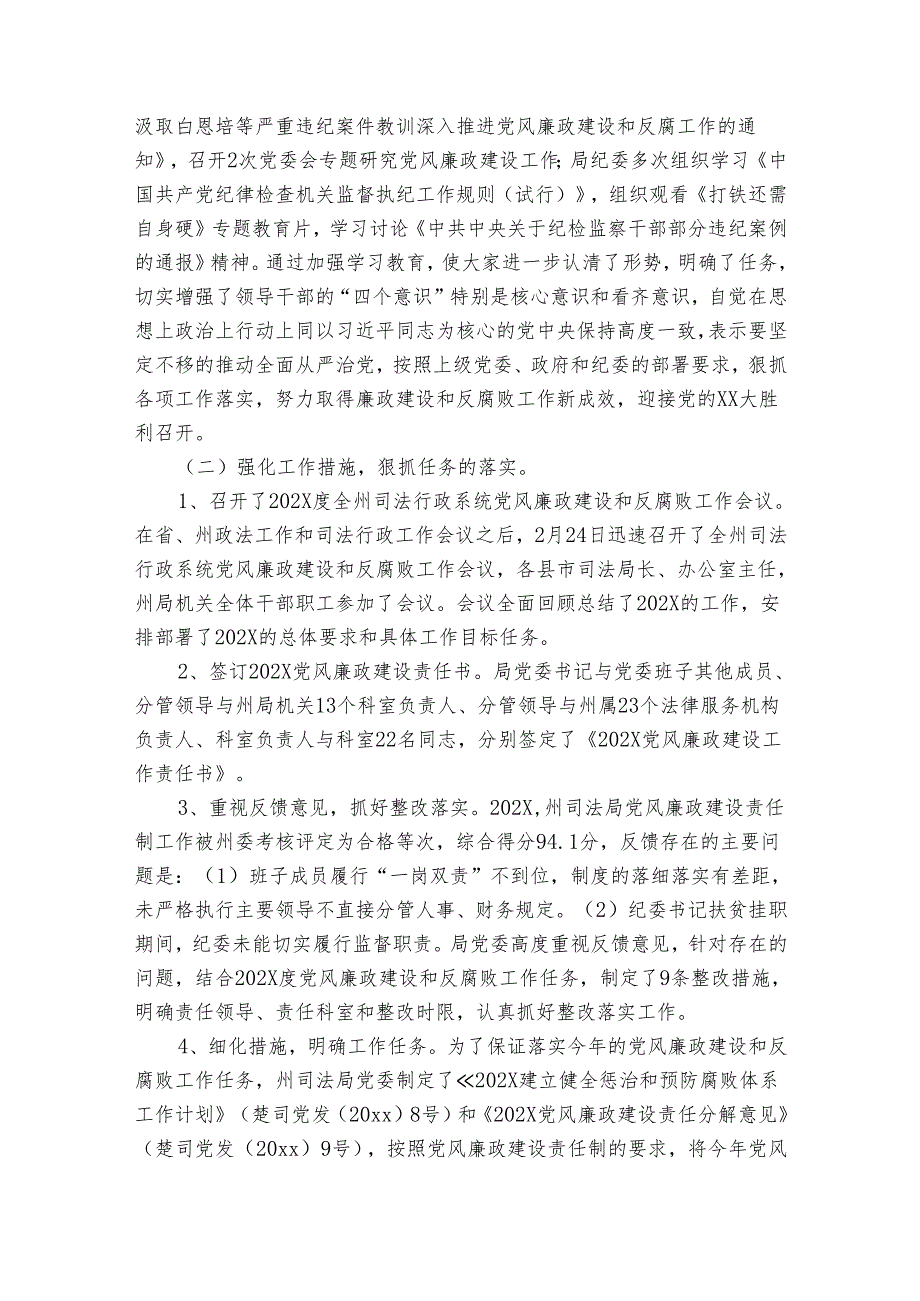 汲取白恩培等严重违纪案件教训深入推进党风廉政建设和反腐工作的通知》，召开2次党委会专题研究党风廉政建设工作;局纪委多次组织学习《中国共产党纪律检查机关监督执纪工作规则（试行）》，组织观看《打铁还需自身硬》专题教育片，学习讨论《中共中央关于纪检监察干部部分违纪案例的通报》精神。通过加强学习教育，使大家进一步认清了形势，明确了任务，切实增强了领导干部的“四个意识”特别是核心意识和看齐意识，自觉在思想上政治上行动上同以习近平同志为核心的党中央保持高度一致，表示要坚定不移的推动全面从严治党，按照上级党委、政府和纪委的部署要求，狠抓各项工作落实，努力取得廉政建设和反腐败工作新成效，迎接党的XX大胜利召开。

（二）强化工作措施，狠抓任务的落实。

1、召开了202X度全州司法行政系统党风廉政建设和反腐败工作会议。在省、州政法工作和司法行政工作会议之后，2月24日迅速召开了全州司法行政系统党风廉政建设和反腐败工作会议，各县市司法局长、办公室主任，州局机关全体干部职工参加了会议。会议全面回顾总结了202X的工作，安排部署了202X的总体要求和具体工作目标任务。

2、签订202X党风廉政建设责任书。局党委书记与党委班子其他成员、分管领导与州局机关13个科室负责人、分管领导与州属23个法律服务机构负责人、科室负责人与科室22名同志，分别签定了《202X党风廉政建设工作责任书》。

3、重视反馈意见，抓好整改落实。202X,州司法局党风廉政建设责任制工作被州委考核评定为合格等次，综合得分94.1分，反馈存在的主要问题是：（1）班子成员履行“一岗双责”不到位，制度的落细落实有差距，未严格执行主要领导不直接分管人事、财务规定。（2）纪委书记扶贫挂职期间，纪委未能切实履行监督职责。局党委高度重视反馈意见，针对存在的问题，结合202X度党风廉政建设和反腐败工作任务，制定了9条整改措施，明确责任领导、责任科室和整改时限，认真抓好整改落实工作。

4、细化措施，明确工作任务。为了保证落实今年的党风廉政建设和反腐败工作任务，州司法局党委制定了≪202X建立健全惩治和预防腐败体系工作计划》（楚司党发（20xx）8号）和《202X党风廉政建设责任分解意见》（楚司党发（20xx）9号），按照党风廉政建设责任制的要求，将今年党风